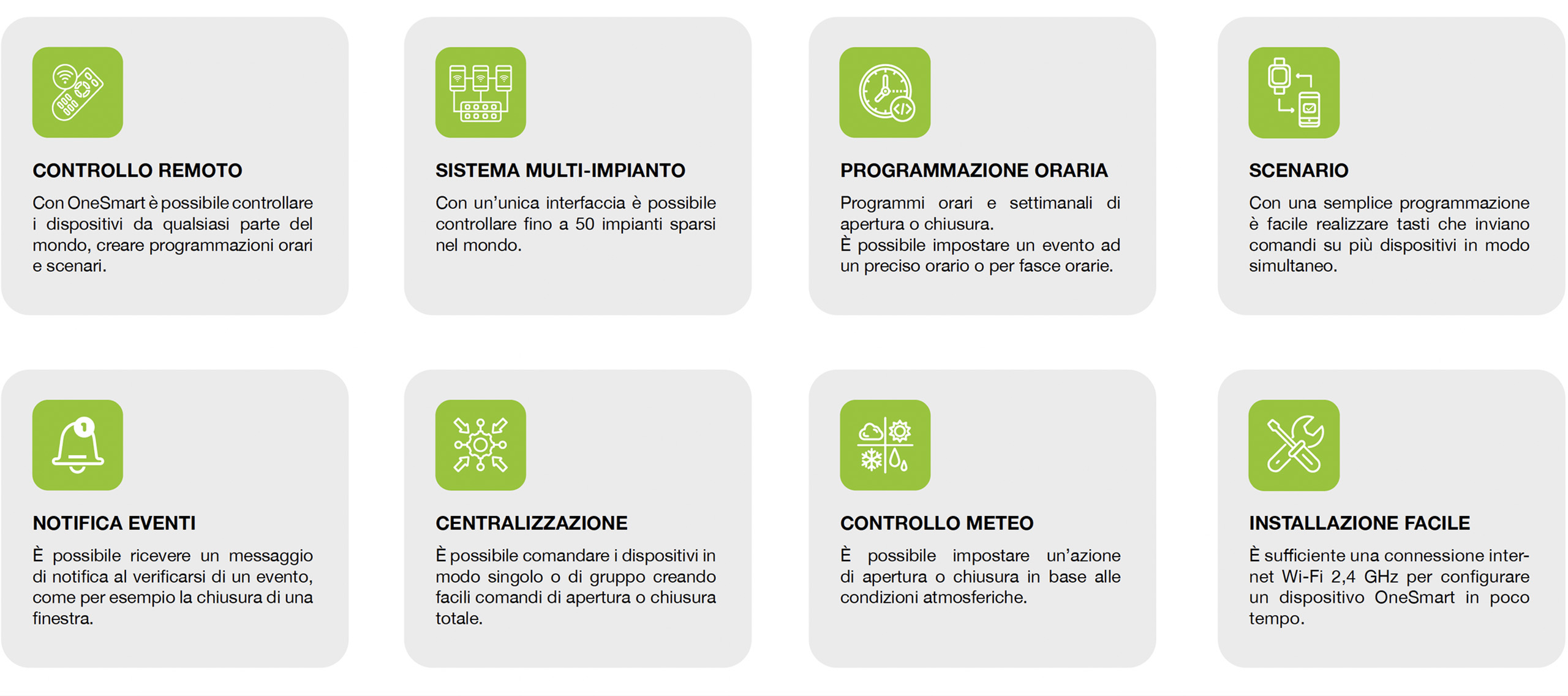 CONTROLLO REMOTO

Con OneSmart è possibile controllare i dispositivi da qualsiasi parte del mondo, creare programmazioni orari e scenari.

SISTEMA MULTI-IMPIANTO

Con un'unica interfaccia è possibile controllare fino a 50 impianti sparsi nel mondo.

PROGRAMMAZIONE ORARIA

Programmi orari e settimanali di apertura o chiusura.
È possibile impostare un evento ad un preciso orario o per fasce orarie.

SCENARIO

Con una semplice programmazione è facile realizzare tasti che inviano comandi su più dispositivi in modo simultaneo.

NOTIFICA EVENTI

È possibile ricevere un messaggio di notifica al verificarsi di un evento, come per esempio la chiusura di una finestra.

CENTRALIZZAZIONE

È possibile comandare i dispositivi in modo singolo o di gruppo creando facili comandi di apertura o chiusura totale.

CONTROLLO METEO

È possibile impostare un'azione di apertura o chiusura in base alle condizioni atmosferiche.

INSTALLAZIONE FACILE

È sufficiente una connessione internet Wi-Fi 2,4 GHz per configurare un dispositivo OneSmart in poco tempo.